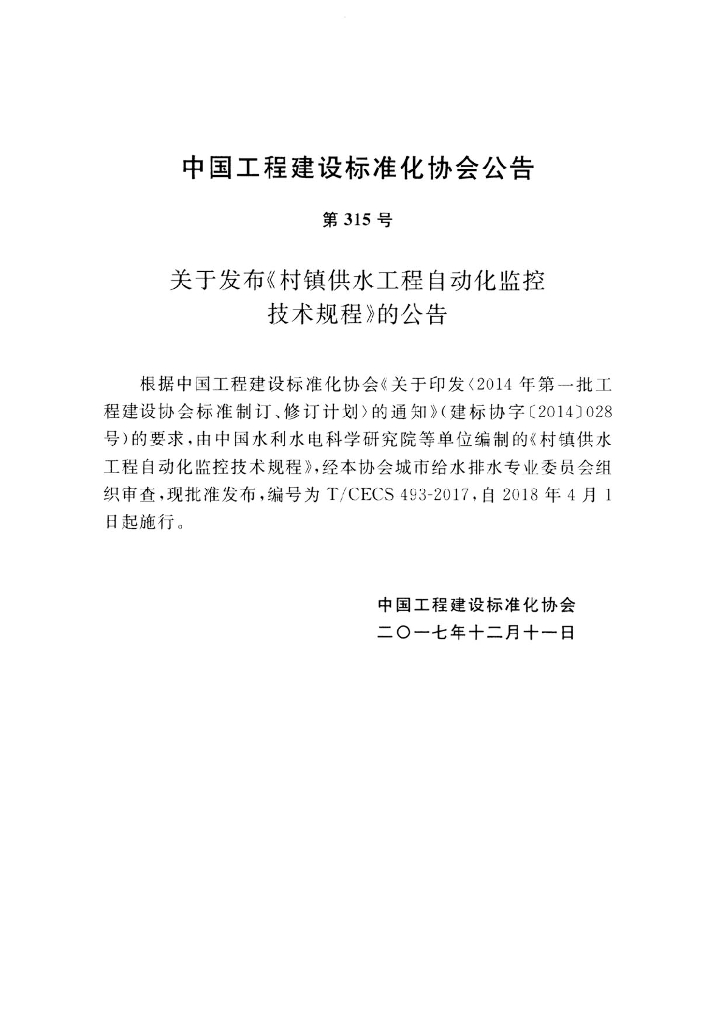 中国工程建设标准化协会公告

第 315 号

关于发布《村镇供水工程自动化监控技术规程》的公告

根据中国工程建设标准化协会《关于印发〈2014 年第一批工程建设协会标准制订、修订计划〉的通知》(建标协字〔2014〕028 号)的要求,由中国水利水电科学研究院等单位编制的《村镇供水工程自动化监控技术规程》,经本协会城市给水排水专业委员会组织审查,现批准发布,编号为 T/CECS 493-2017,自 2018 年 4 月 1 日起施行。

中国工程建设标准化协会
二〇一七年十二月十一日